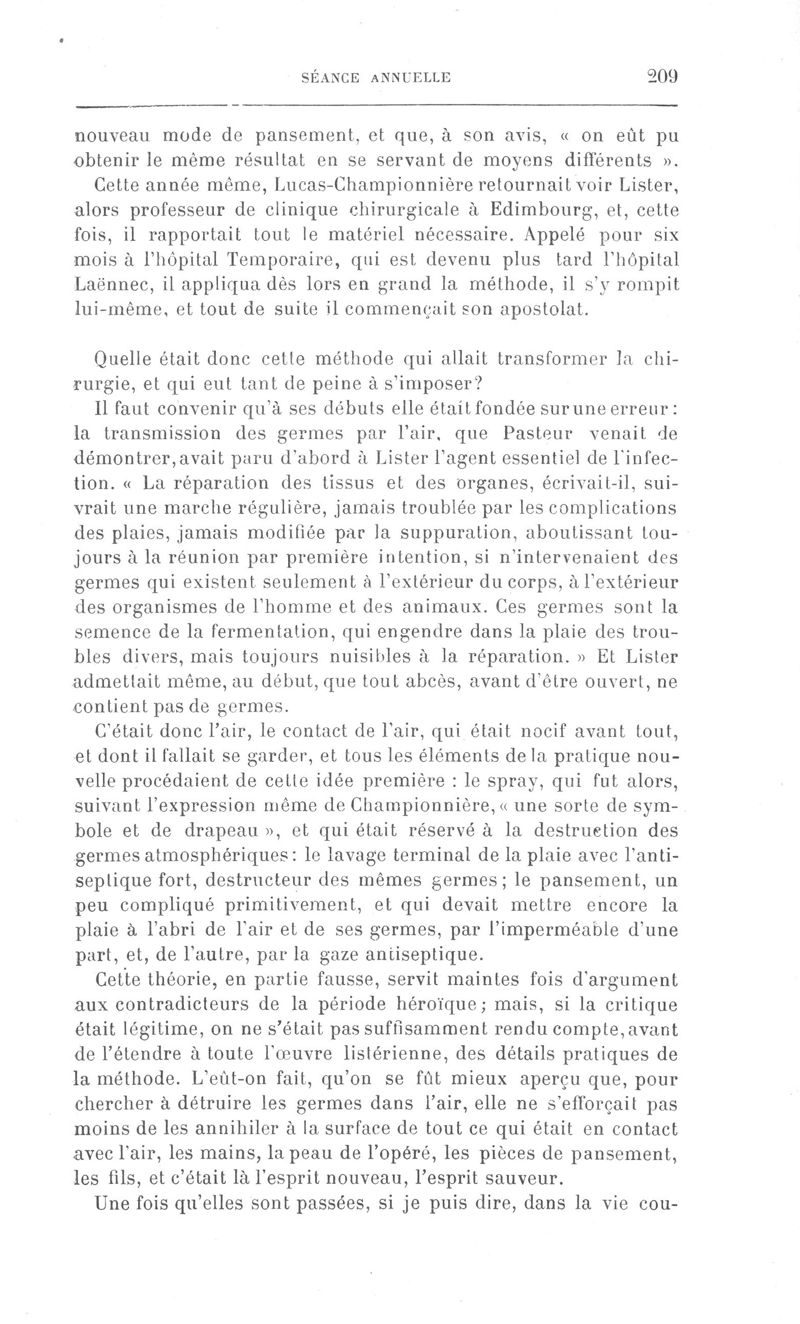 SÉANCE ANNUELLE 209

nouveau mode de pansement, et que, à son avis, « on eût pu obtenir le même résultat en se servant de moyens différents ».

Cette année même, Lucas-Championnière retournait voir Lister, alors professeur de clinique chirurgicale à Edimbourg, et, cette fois, il rapportait tout le matériel nécessaire. Appelé pour six mois à l'hôpital Temporaire, qui est devenu plus tard l'hôpital Laënnec, il appliqua dès lors en grand la méthode, il s'y rompit lui-même, et tout de suite il commençait son apostolat.

Quelle était donc cette méthode qui allait transformer la chirurgie, et qui eut tant de peine à s'imposer?

Il faut convenir qu'à ses débuts elle était fondée sur une erreur : la transmission des germes par l'air, que Pasteur venait de démontrer, avait paru d'abord à Lister l'agent essentiel de l'infection. « La réparation des tissus et des organes, écrivait-il, suivrait une marche régulière, jamais troublée par les complications des plaies, jamais modifiée par la suppuration, aboutissant toujours à la réunion par première intention, si n'intervenaient des germes qui existent seulement à l'extérieur du corps, à l'extérieur des organismes de l'homme et des animaux. Ces germes sont la semence de la fermentation, qui engendre dans la plaie des troubles divers, mais toujours nuisibles à la réparation. » Et Lister admettait même, au début, que tout abcès, avant d'être ouvert, ne contient pas de germes.

C'était donc l'air, le contact de l'air, qui était nocif avant tout, et dont il fallait se garder, et tous les éléments de la pratique nouvelle procédaient de cette idée première : le spray, qui fut alors, suivant l'expression même de Championnière, « une sorte de symbole et de drapeau », et qui était réservé à la destruction des germes atmosphériques : le lavage terminal de la plaie avec l'antiseptique fort, destructeur des mêmes germes ; le pansement, un peu compliqué primitivement, et qui devait mettre encore la plaie à l'abri de l'air et de ses germes, par l'imperméable d'une part, et, de l'autre, par la gaze antiseptique.

Cette théorie, en partie fausse, servit maintes fois d'argument aux contradicteurs de la période héroïque ; mais, si la critique était légitime, on ne s'était pas suffisamment rendu compte, avant de l'étendre à toute l'œuvre listérienne, des détails pratiques de la méthode. L'eût-on fait, qu'on se fût mieux aperçu que, pour chercher à détruire les germes dans l'air, elle ne s'efforçait pas moins de les annihiler à la surface de tout ce qui était en contact avec l'air, les mains, la peau de l'opéré, les pièces de pansement, les fils, et c'était là l'esprit nouveau, l'esprit sauveur.

Une fois qu'elles sont passées, si je puis dire, dans la vie cou-